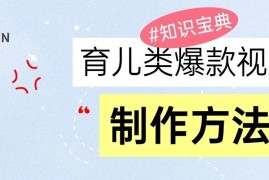 N

#知识宝典

育儿类爆款视

“

制作方法